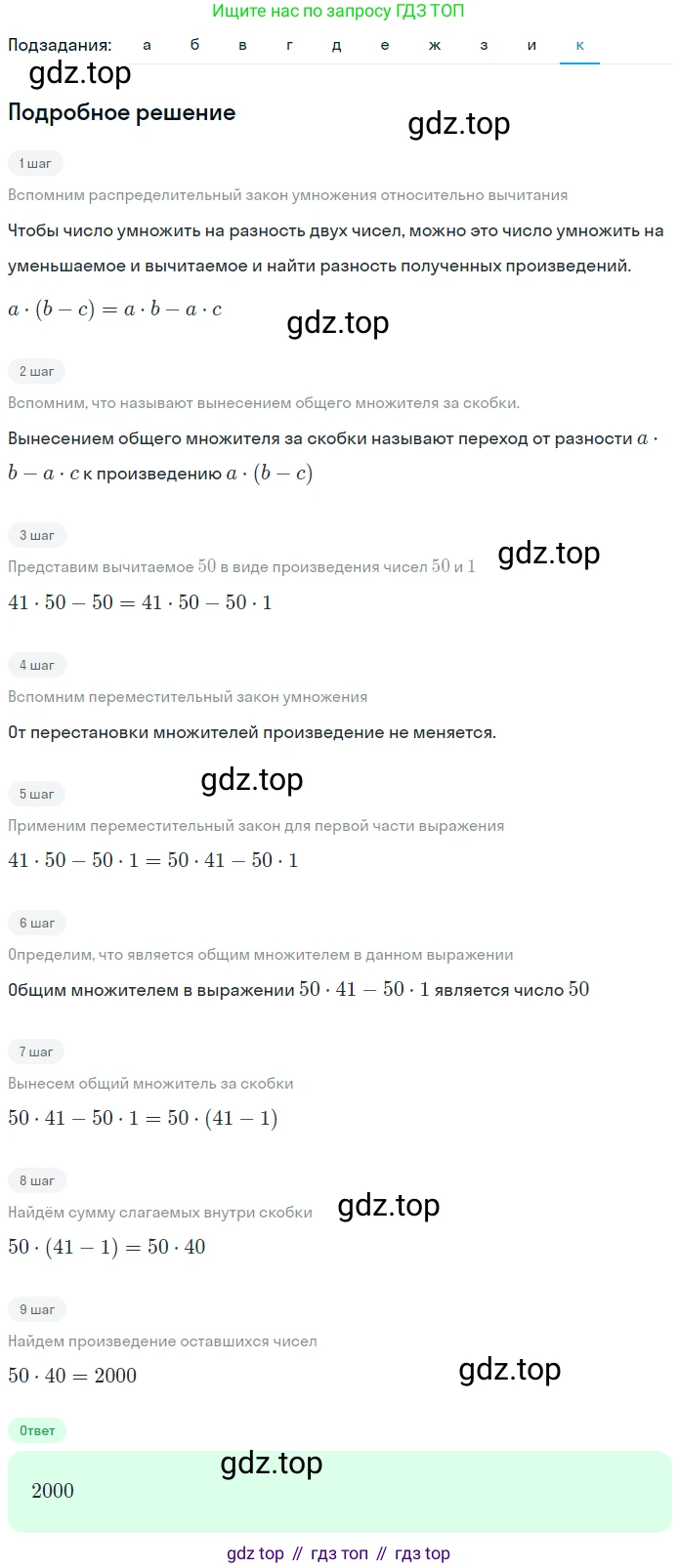 Ищите нас по запросу ГДЗ ТОП

Подзадания: а б в г д е ж з и к

gdz.top

Подробное решение

gdz.top

1 шаг

Вспомним распределительный закон умножения относительно вычитания

Чтобы число умножить на разность двух чисел, можно это число умножить на уменьшаемое и вычитаемое и найти разность полученных произведений.

$a \cdot (b - c) = a \cdot b - a \cdot c$

gdz.top

2 шаг

Вспомним, что называют вынесением общего множителя за скобки.

Вынесением общего множителя за скобки называют переход от разности $a \cdot b - a \cdot c$ к произведению $a \cdot (b - c)$

3 шаг

Представим вычитаемое $50$ в виде произведения чисел $50$ и $1$

gdz.top

$41 \cdot 50 - 50 = 41 \cdot 50 - 50 \cdot 1$

4 шаг

Вспомним переместительный закон умножения

От перестановки множителей произведение не меняется.

gdz.top

5 шаг

Применим переместительный закон для первой части выражения

$41 \cdot 50 - 50 \cdot 1 = 50 \cdot 41 - 50 \cdot 1$

6 шаг

Определим, что является общим множителем в данном выражении

Общим множителем в выражении $50 \cdot 41 - 50 \cdot 1$ является число $50$

7 шаг

Вынесем общий множитель за скобки

$50 \cdot 41 - 50 \cdot 1 = 50 \cdot (41 - 1)$

8 шаг

Найдём сумму слагаемых внутри скобки

gdz.top

$50 \cdot (41 - 1) = 50 \cdot 40$

9 шаг

Найдем произведение оставшихся чисел

$50 \cdot 40 = 2000$

gdz.top

Ответ

gdz.top

$2000$

gdz top // гдз топ // гдз top